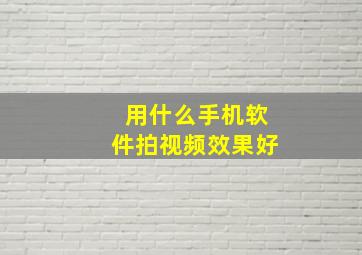 用什么手机软件拍视频效果好